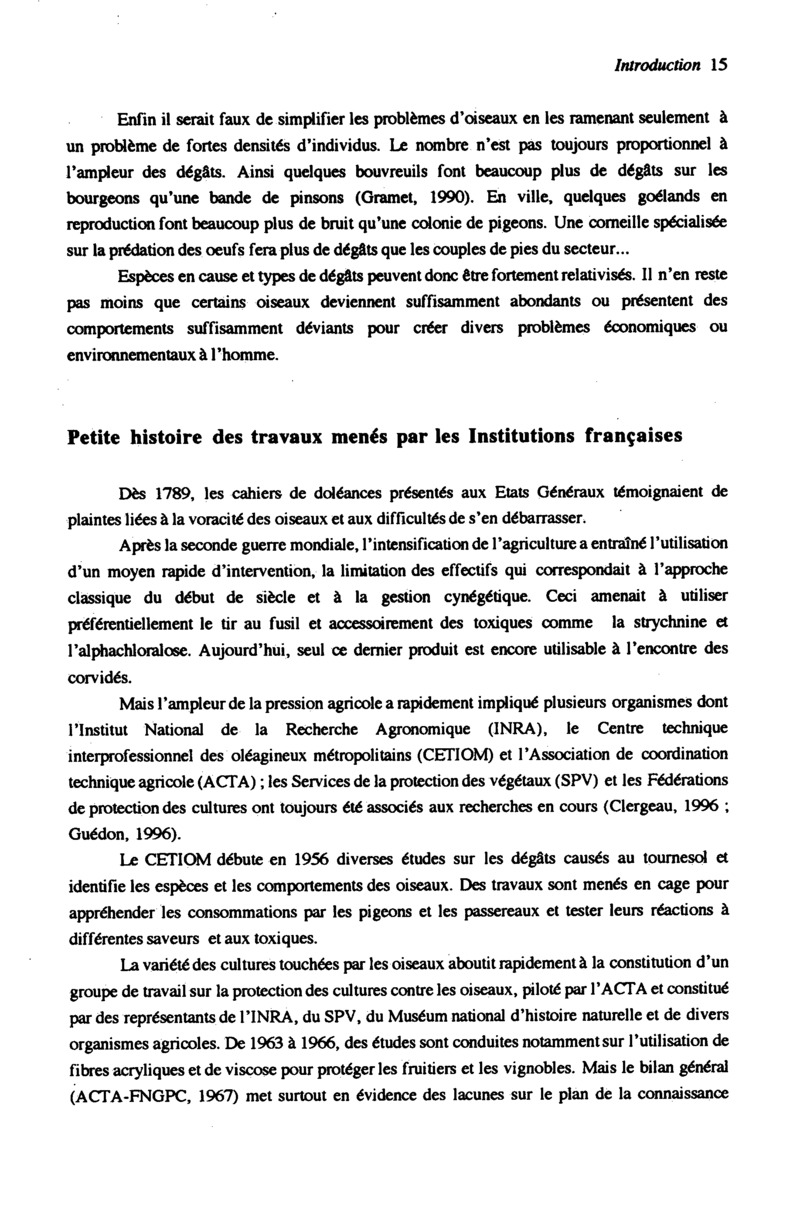 Introduction 15

Enfin il serait faux de simplifier les problèmes d'oiseaux en les ramenant seulement à un problème de fortes densités d'individus. Le nombre n'est pas toujours proportionnel à l'ampleur des dégâts. Ainsi quelques bouvreuils font beaucoup plus de dégâts sur les bourgeons qu'une bande de pinsons (Gramet, 1990). En ville, quelques goélands en reproduction font beaucoup plus de bruit qu'une colonie de pigeons. Une corneille spécialisée sur la prédation des oeufs fera plus de dégâts que les couples de pies du secteur...

Espèces en cause et types de dégâts peuvent donc être fortement relativisés. Il n'en reste pas moins que certains oiseaux deviennent suffisamment abondants ou présentent des comportements suffisamment déviants pour créer divers problèmes économiques ou environnementaux à l'homme.

Petite histoire des travaux menés par les Institutions françaises

Dès 1789, les cahiers de doléances présentés aux Etats Généraux témoignaient de plaintes liées à la voracité des oiseaux et aux difficultés de s'en débarrasser.

Après la seconde guerre mondiale, l'intensification de l'agriculture a entraîné l'utilisation d'un moyen rapide d'intervention, la limitation des effectifs qui correspondait à l'approche classique du début de siècle et à la gestion cynégétique. Ceci amenait à utiliser préférentiellement le tir au fusil et accessoirement des toxiques comme la strychnine et l'alphachloralose. Aujourd'hui, seul ce dernier produit est encore utilisable à l'encontre des corvidés.

Mais l'ampleur de la pression agricole a rapidement impliqué plusieurs organismes dont l'Institut National de la Recherche Agronomique (INRA), le Centre technique interprofessionnel des oléagineux métropolitains (CETIOM) et l'Association de coordination technique agricole (ACTA) ; les Services de la protection des végétaux (SPV) et les Fédérations de protection des cultures ont toujours été associés aux recherches en cours (Clergeau, 1996 ; Guédon, 1996).

Le CETIOM débute en 1956 diverses études sur les dégâts causés au tournesol et identifie les espèces et les comportements des oiseaux. Des travaux sont menés en cage pour appréhender les consommations par les pigeons et les passereaux et tester leurs réactions à différentes saveurs et aux toxiques.

La variété des cultures touchées par les oiseaux aboutit rapidement à la constitution d'un groupe de travail sur la protection des cultures contre les oiseaux, piloté par l'ACTA et constitué par des représentants de l'INRA, du SPV, du Muséum national d'histoire naturelle et de divers organismes agricoles. De 1963 à 1966, des études sont conduites notamment sur l'utilisation de fibres acryliques et de viscose pour protéger les fruitiers et les vignobles. Mais le bilan général (ACTA-FNGPC, 1967) met surtout en évidence des lacunes sur le plan de la connaissance